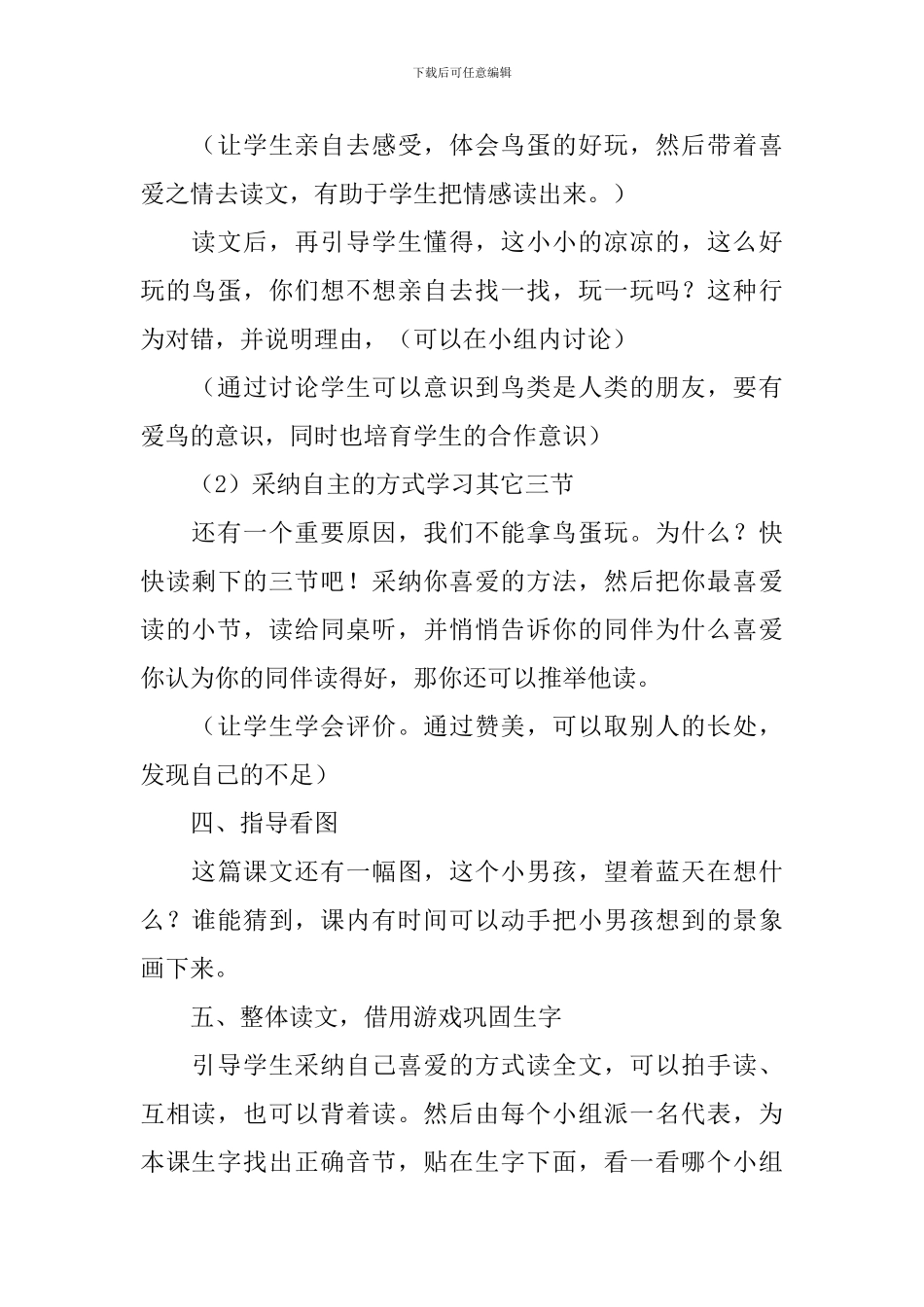 下载后可任意编辑

（让学生亲自去感受，体会鸟蛋的好玩，然后带着喜爱之情去读文，有助于学生把情感读出来。）

读文后，再引导学生懂得，这小小的凉凉的，这么好玩的鸟蛋，你们想不想亲自去找一找，玩一玩吗？这种行为对错，并说明理由，（可以在小组内讨论）

（通过讨论学生可以意识到鸟类是人类的朋友，要有爱鸟的意识，同时也培育学生的合作意识）

（2）采纳自主的方式学习其它三节

还有一个重要原因，我们不能拿鸟蛋玩。为什么？快快读剩下的三节吧！采纳你喜爱的方法，然后把你最喜爱读的小节，读给同桌听，并悄悄告诉你的同伴为什么喜爱你认为你的同伴读得好，那你还可以推举他读。

（让学生学会评价。通过赞美，可以取别人的长处，发现自己的不足）

四、指导看图

这篇课文还有一幅图，这个小男孩，望着蓝天在想什么？谁能猜到，课内有时间可以动手把小男孩想到的景象画下来。

五、整体读文，借用游戏巩固生字

引导学生采纳自己喜爱的方式读全文，可以拍手读、互相读，也可以背着读。然后由每个小组派一名代表，为本课生字找出正确音节，贴在生字下面，看一看哪个小组